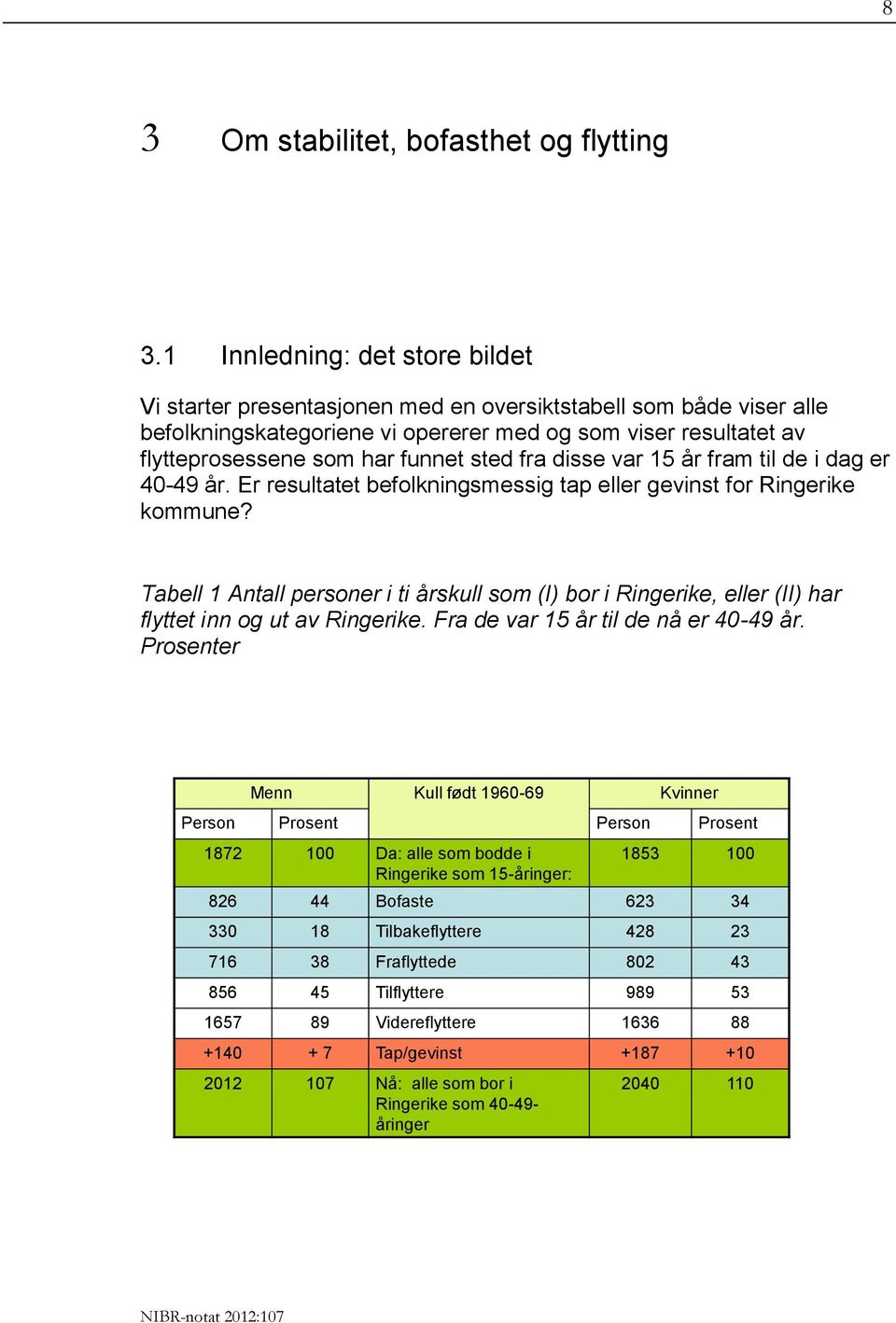 8

3 Om stabilitet, bofasthet og flytting

3.1 Innledning: det store bildet

Vi starter presentasjonen med en oversiktstabell som både viser alle befolkningskategoriene vi opererer med og som viser resultatet av flytteprosessene som har funnet sted fra disse var 15 år fram til de i dag er 40-49 år. Er resultatet befolkningsmessig tap eller gevinst for Ringerike kommune?

Tabell 1 Antall personer i ti årskull som (I) bor i Ringerike, eller (II) har flyttet inn og ut av Ringerike. Fra de var 15 år til de nå er 40-49 år. Prosenter

| Menn | | Kull født 1960-69 | Kvinner | |
|---|---|---|---|---|
| Person | Prosent | | Person | Prosent |
| 1872 | 100 | Da: alle som bodde i Ringerike som 15-åringer: | 1853 | 100 |
| 826 | 44 | Bofaste | 623 | 34 |
| 330 | 18 | Tilbakeflyttere | 428 | 23 |
| 716 | 38 | Fraflyttede | 802 | 43 |
| 856 | 45 | Tilflyttere | 989 | 53 |
| 1657 | 89 | Videreflyttere | 1636 | 88 |
| +140 | + 7 | Tap/gevinst | +187 | +10 |
| 2012 | 107 | Nå: alle som bor i Ringerike som 40-49-åringer | 2040 | 110 |

NIBR-notat 2012:107